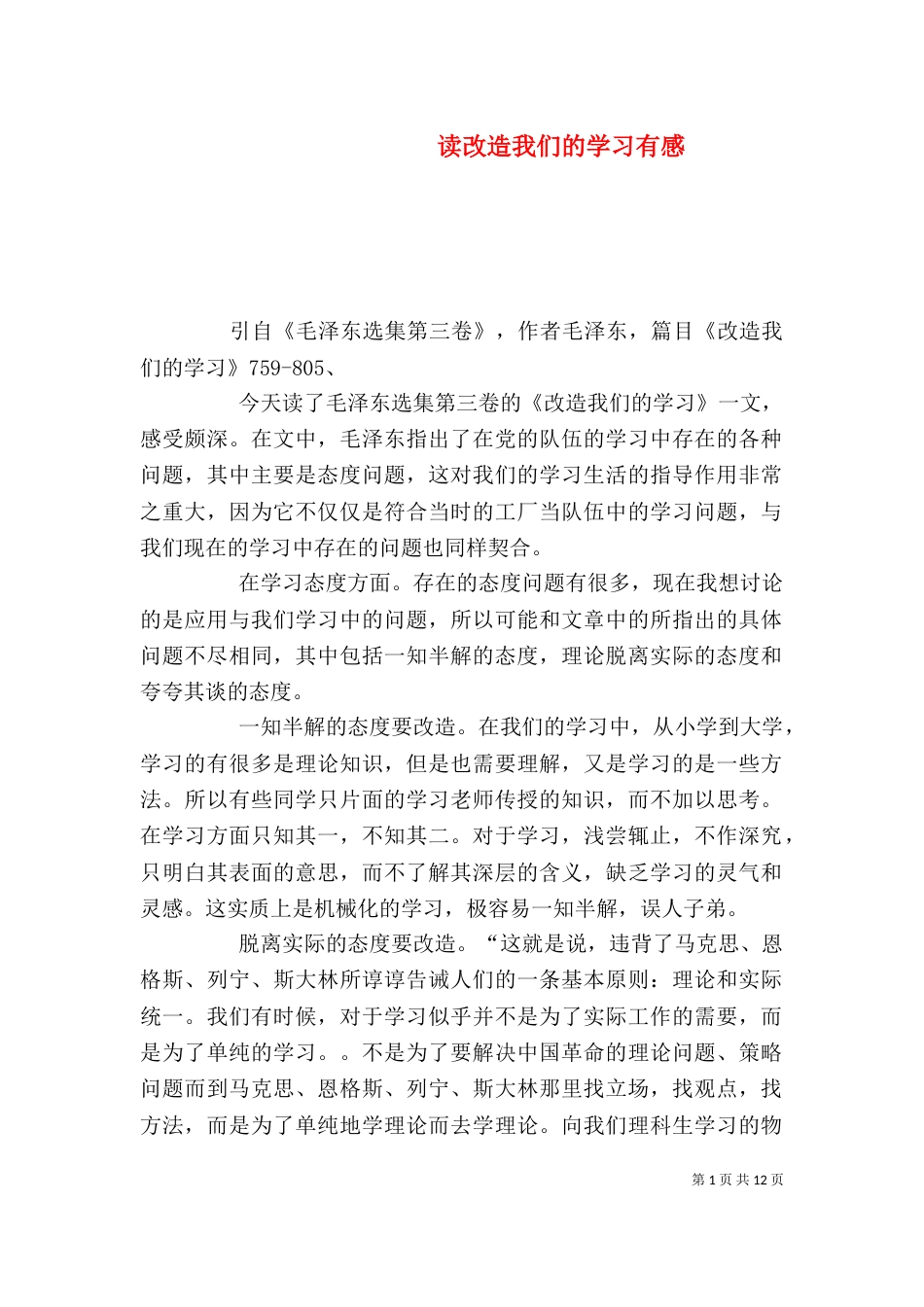 读改造我们的学习有感

引自《毛泽东选集第三卷》，作者毛泽东，篇目《改造我们的学习》759-805、

今天读了毛泽东选集第三卷的《改造我们的学习》一文，感受颇深。在文中，毛泽东指出了在党的队伍的学习中存在的各种问题，其中主要是态度问题，这对我们的学习生活的指导作用非常之重大，因为它不仅仅是符合当时的工厂当队伍中的学习问题，与我们现在的学习中存在的问题也同样契合。

在学习态度方面。存在的态度问题有很多，现在我想讨论的是应用与我们学习中的问题，所以可能和文章中的所指出的具体问题不尽相同，其中包括一知半解的态度，理论脱离实际的态度和夸夸其谈的态度。

一知半解的态度要改造。在我们的学习中，从小学到大学，学习的有很多是理论知识，但是也需要理解，又是学习的是一些方法。所以有些同学只片面的学习老师传授的知识，而不加以思考。在学习方面只知其一，不知其二。对于学习，浅尝辄止，不作深究，只明白其表面的意思，而不了解其深层的含义，缺乏学习的灵气和灵感。这实质上是机械化的学习，极容易一知半解，误人子弟。

脱离实际的态度要改造。“这就是说，违背了马克思、恩格斯、列宁、斯大林所谆谆告诫人们的一条基本原则：理论和实际统一。我们有时候，对于学习似乎并不是为了实际工作的需要，而是为了单纯的学习。。不是为了要解决中国革命的理论问题、策略问题而到马克思、恩格斯、列宁、斯大林那里找立场，找观点，找方法，而是为了单纯地学理论而去学理论。向我们理科生学习的物

第 1 页 共 12 页